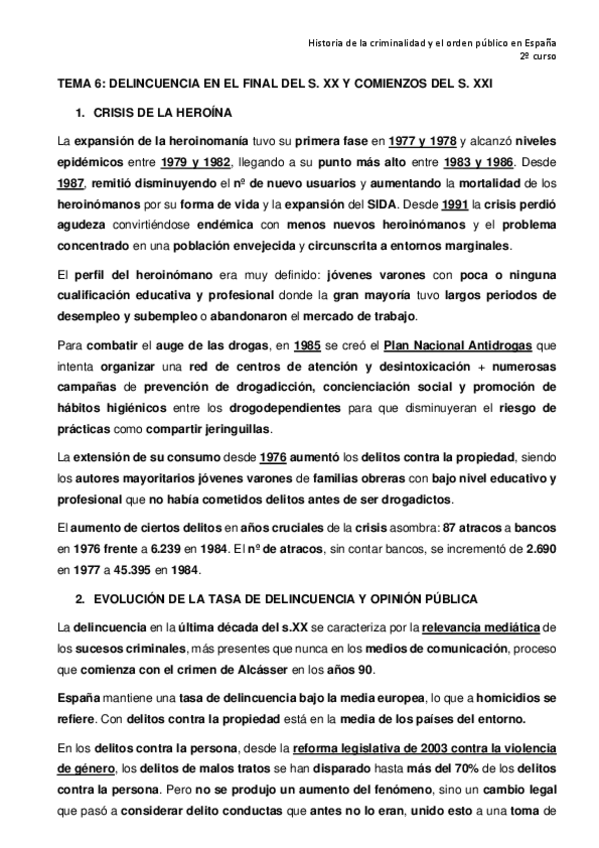 Historia de la criminalidad y el orden público en España
2º curso

TEMA 6: DELINCUENCIA EN EL FINAL DEL S. XX Y COMIENZOS DEL S. XXI

1. CRISIS DE LA HEROÍNA

La expansión de la heroinomanía tuvo su primera fase en 1977 y 1978 y alcanzó niveles epidémicos entre 1979 y 1982, llegando a su punto más alto entre 1983 y 1986. Desde 1987, remitió disminuyendo el nº de nuevo usuarios y aumentando la mortalidad de los heroinómanos por su forma de vida y la expansión del SIDA. Desde 1991 la crisis perdió agudeza convirtiéndose endémica con menos nuevos heroinómanos y el problema concentrado en una población envejecida y circunscrita a entornos marginales.

El perfil del heroinómano era muy definido: jóvenes varones con poca o ninguna cualificación educativa y profesional donde la gran mayoría tuvo largos periodos de desempleo y subempleo o abandonaron el mercado de trabajo.

Para combatir el auge de las drogas, en 1985 se creó el Plan Nacional Antidrogas que intenta organizar una red de centros de atención y desintoxicación + numerosas campañas de prevención de drogadicción, concienciación social y promoción de hábitos higiénicos entre los drogodependientes para que disminuyeran el riesgo de prácticas como compartir jeringuillas.

La extensión de su consumo desde 1976 aumentó los delitos contra la propiedad, siendo los autores mayoritarios jóvenes varones de familias obreras con bajo nivel educativo y profesional que no había cometidos delitos antes de ser drogadictos.

El aumento de ciertos delitos en años cruciales de la crisis asombra: 87 atracos a bancos en 1976 frente a 6.239 en 1984. El nº de atracos, sin contar bancos, se incrementó de 2.690 en 1977 a 45.395 en 1984.

2. EVOLUCIÓN DE LA TASA DE DELINCUENCIA Y OPINIÓN PÚBLICA

La delincuencia en la última década del s.XX se caracteriza por la relevancia mediática de los sucesos criminales, más presentes que nunca en los medios de comunicación, proceso que comienza con el crimen de Alcásser en los años 90.

España mantiene una tasa de delincuencia bajo la media europea, lo que a homicidios se refiere. Con delitos contra la propiedad está en la media de los países del entorno.

En los delitos contra la persona, desde la reforma legislativa de 2003 contra la violencia de género, los delitos de malos tratos se han disparado hasta más del 70% de los delitos contra la persona. Pero no se produjo un aumento del fenómeno, sino un cambio legal que pasó a considerar delito conductas que antes no lo eran, unido esto a una toma de